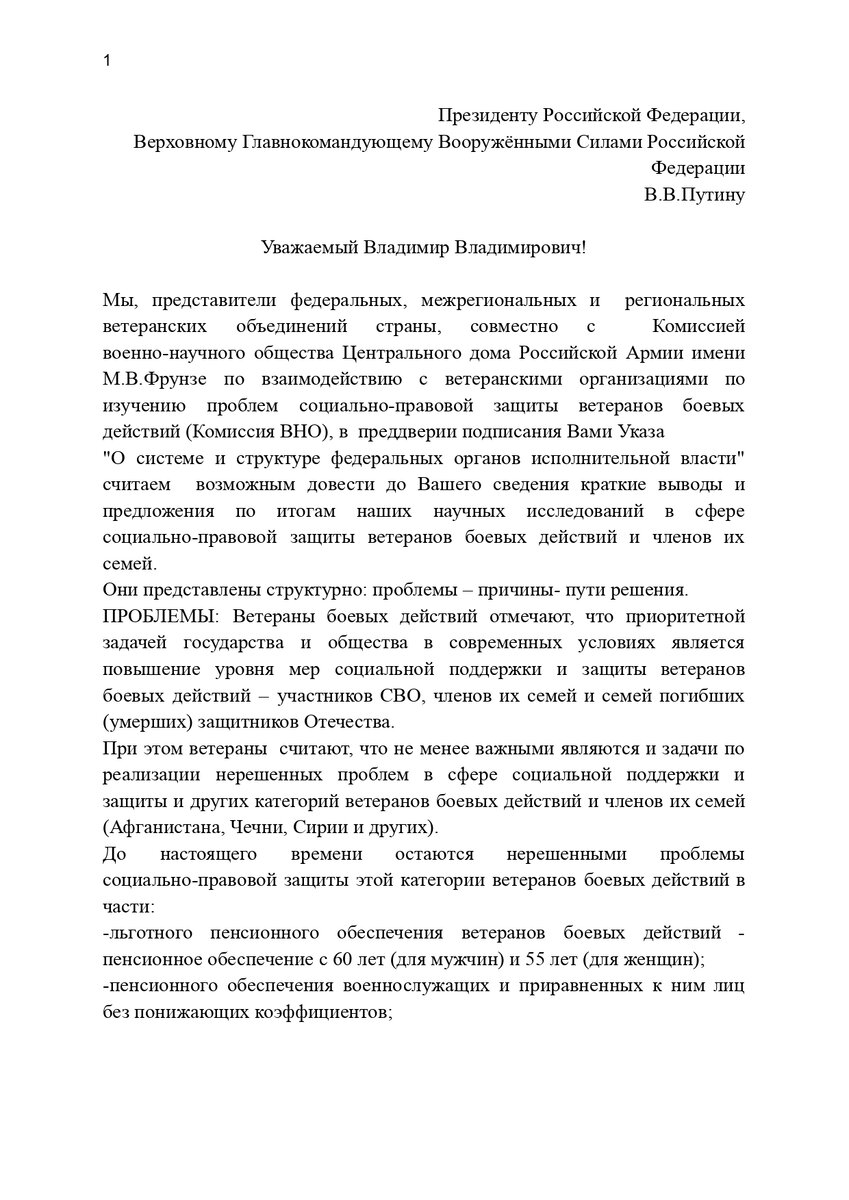 1

Президенту Российской Федерации,
Верховному Главнокомандующему Вооружёнными Силами Российской Федерации
В.В.Путину

Уважаемый Владимир Владимирович!

Мы, представители федеральных, межрегиональных и региональных ветеранских объединений страны, совместно с Комиссией военно-научного общества Центрального дома Российской Армии имени М.В.Фрунзе по взаимодействию с ветеранскими организациями по изучению проблем социально-правовой защиты ветеранов боевых действий (Комиссия ВНО), в преддверии подписания Вами Указа "О системе и структуре федеральных органов исполнительной власти" считаем возможным довести до Вашего сведения краткие выводы и предложения по итогам наших научных исследований в сфере социально-правовой защиты ветеранов боевых действий и членов их семей.
Они представлены структурно: проблемы – причины- пути решения.
ПРОБЛЕМЫ: Ветераны боевых действий отмечают, что приоритетной задачей государства и общества в современных условиях является повышение уровня мер социальной поддержки и защиты ветеранов боевых действий – участников СВО, членов их семей и семей погибших (умерших) защитников Отечества.
При этом ветераны считают, что не менее важными являются и задачи по реализации нерешенных проблем в сфере социальной поддержки и защиты и других категорий ветеранов боевых действий и членов их семей (Афганистана, Чечни, Сирии и других).
До настоящего времени остаются нерешенными проблемы социально-правовой защиты этой категории ветеранов боевых действий в части:
-льготного пенсионного обеспечения ветеранов боевых действий - пенсионное обеспечение с 60 лет (для мужчин) и 55 лет (для женщин);
-пенсионного обеспечения военнослужащих и приравненных к ним лиц без понижающих коэффициентов;